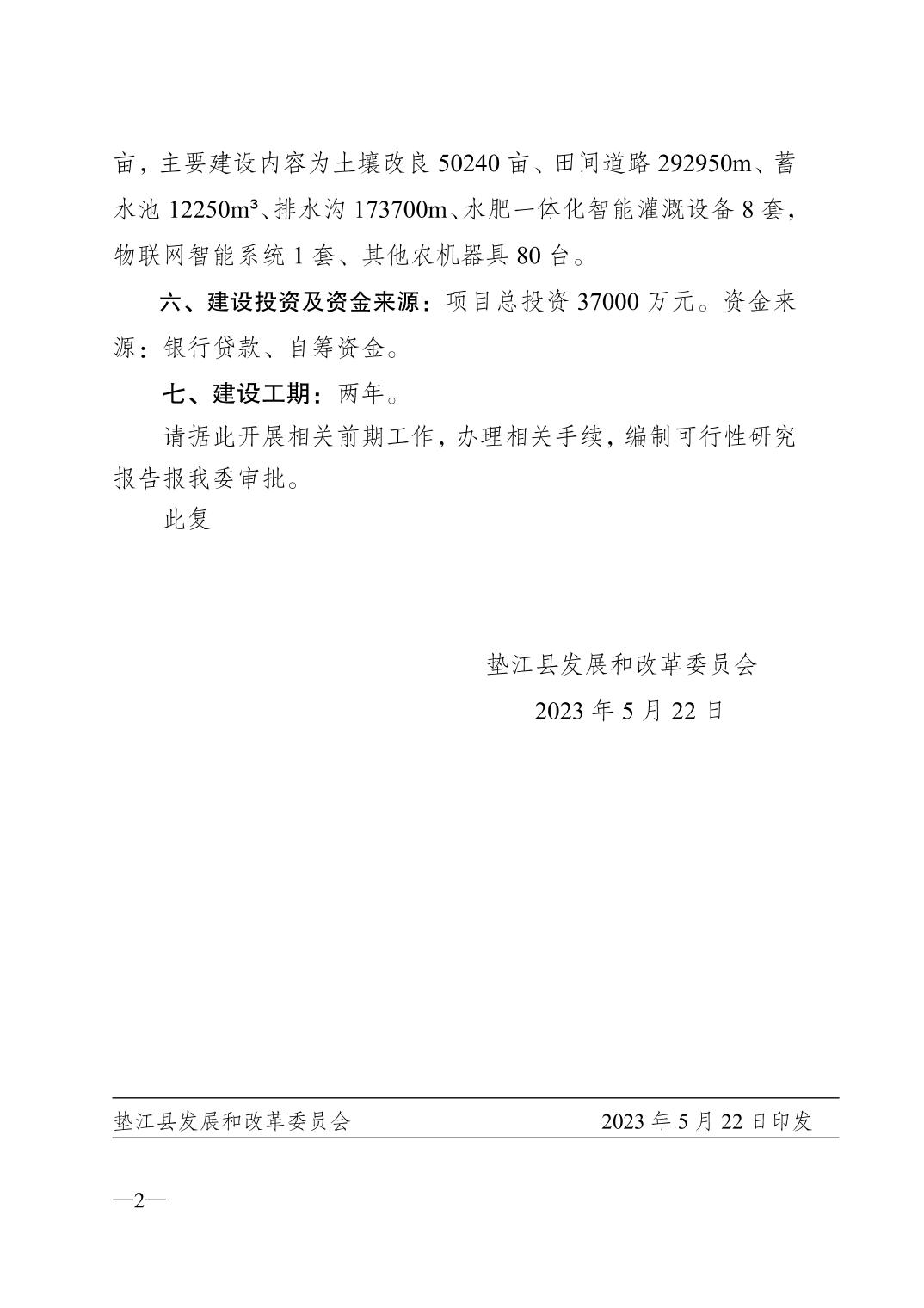 亩，主要建设内容为土壤改良 50240 亩、田间道路 292950m、蓄水池 12250m³、排水沟 173700m、水肥一体化智能灌溉设备 8 套，物联网智能系统 1 套、其他农机器具 80 台。

六、建设投资及资金来源：项目总投资 37000 万元。资金来源：银行贷款、自筹资金。

七、建设工期：两年。

请据此开展相关前期工作，办理相关手续，编制可行性研究报告报我委审批。

此复

垫江县发展和改革委员会

2023 年 5 月 22 日

垫江县发展和改革委员会 2023 年 5 月 22 日印发

—2—